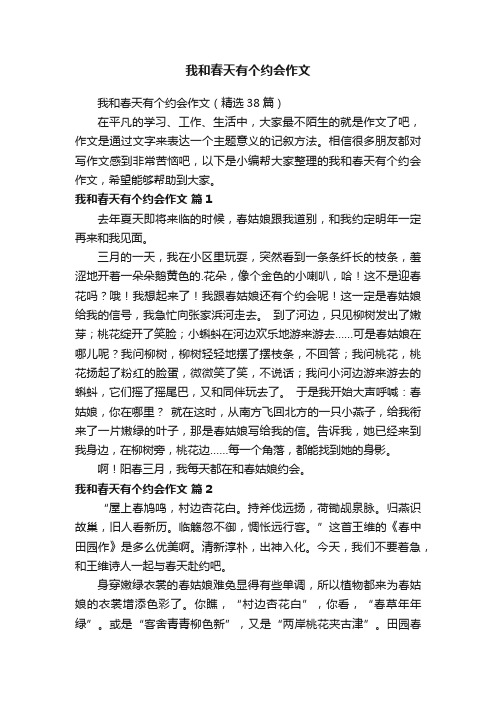 我和春天有个约会作文

我和春天有个约会作文（精选 38 篇）

在平凡的学习、工作、生活中，大家最不陌生的就是作文了吧，作文是通过文字来表达一个主题意义的记叙方法。相信很多朋友都对写作文感到非常苦恼吧，以下是小编帮大家整理的我和春天有个约会作文，希望能够帮助到大家。

我和春天有个约会作文 篇 1

去年夏天即将来临的时候，春姑娘跟我道别，和我约定明年一定再来和我见面。

三月的一天，我在小区里玩耍，突然看到一条条纤长的枝条，羞涩地开着一朵朵鹅黄色的.花朵，像个金色的小喇叭，哈！这不是迎春花吗？哦！我想起来了！我跟春姑娘还有个约会呢！这一定是春姑娘给我的信号，我急忙向张家浜河走去。 到了河边，只见柳树发出了嫩芽；桃花绽开了笑脸；小蝌蚪在河边欢乐地游来游去……可是春姑娘在哪儿呢？我问柳树，柳树轻轻地摆了摆枝条，不回答；我问桃花，桃花扬起了粉红的脸蛋，微微笑了笑，不说话；我问小河边游来游去的蝌蚪，它们摇了摇尾巴，又和同伴玩去了。 于是我开始大声呼喊：春姑娘，你在哪里？ 就在这时，从南方飞回北方的一只小燕子，给我衔来了一片嫩绿的叶子，那是春姑娘写给我的信。告诉我，她已经来到我身边，在柳树旁，桃花边……每一个角落，都能找到她的身影。

啊！阳春三月，我每天都在和春姑娘约会。

我和春天有个约会作文 篇 2

“屋上春鸠鸣，村边杏花白。持斧伐远扬，荷锄觇泉脉。归燕识故巢，旧人看新历。临觞忽不御，惆怅远行客。”这首王维的《春中田园作》是多么优美啊。清新淳朴，出神入化。今天，我们不要着急，和王维诗人一起与春天赴约吧。

身穿嫩绿衣裳的春姑娘难免显得有些单调，所以植物都来为春姑娘的衣裳增添色彩了。你瞧，“村边杏花白”，你看，“春草年年绿”。或是“客舍青青柳色新”，又是“两岸桃花夹古津”。田园春